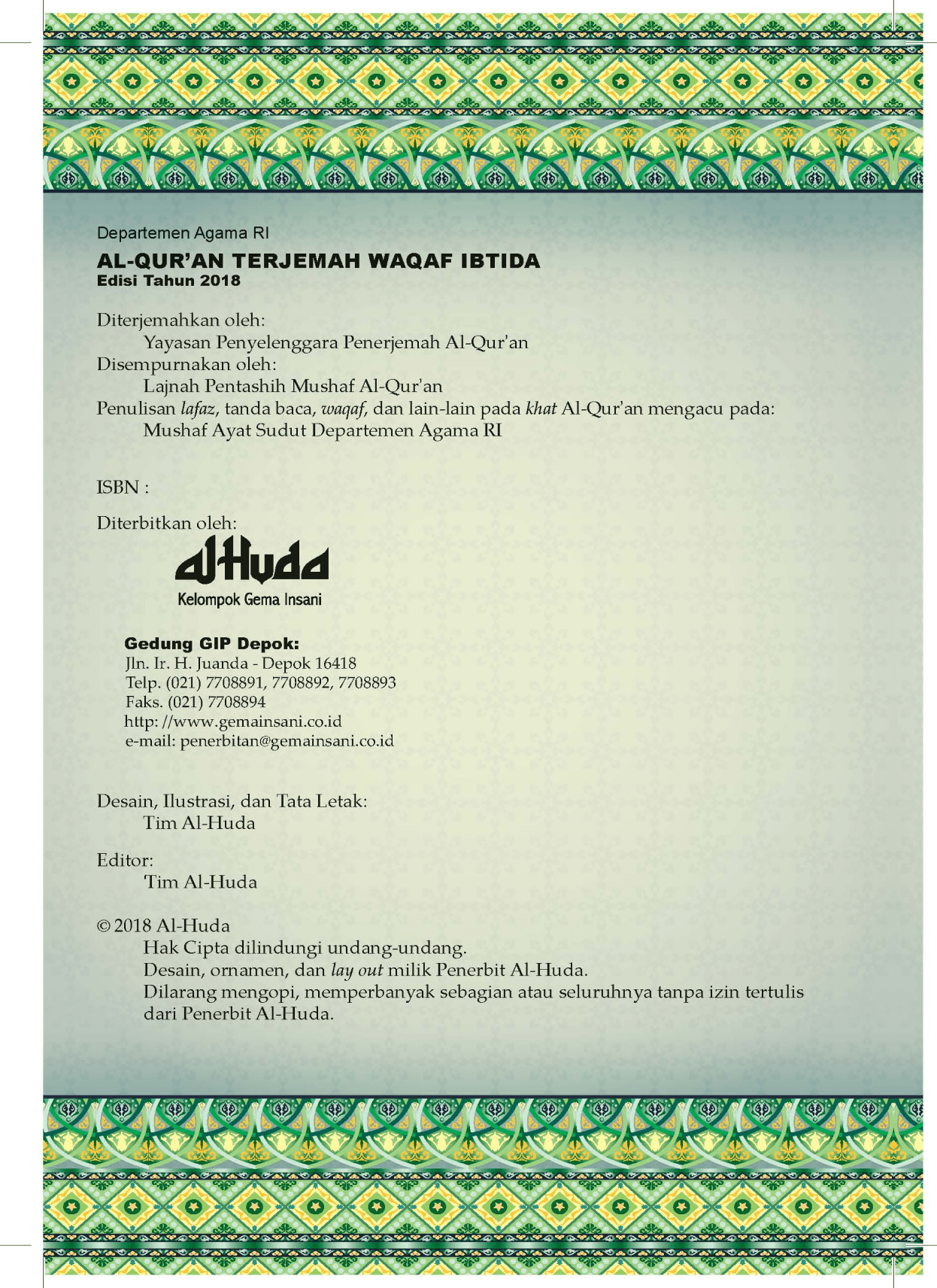 Departemen Agama RI
AL-QUR'AN TERJEMAH WAQAF IBTIDA
Edisi Tahun 2018

Diterjemahkan oleh:
Yayasan Penyelenggara Penerjemah Al-Qur'an
Disempurnakan oleh:
Lajnah Pentashih Mushaf Al-Qur'an
Penulisan lafaz, tanda baca, waqaf, dan lain-lain pada khat Al-Qur'an mengacu pada:
Mushaf Ayat Sudut Departemen Agama RI

ISBN :

Diterbitkan oleh:
al-Huda
Kelompok Gema Insani

Gedung GIP Depok:
Jln. Ir. H. Juanda - Depok 16418
Telp. (021) 7708891, 7708892, 7708893
Faks. (021) 7708894
http: //www.gemainsani.co.id
e-mail: penerbitan@gemainsani.co.id

Desain, Ilustrasi, dan Tata Letak:
Tim Al-Huda

Editor:
Tim Al-Huda

© 2018 Al-Huda
Hak Cipta dilindungi undang-undang.
Desain, ornamen, dan lay out milik Penerbit Al-Huda.
Dilarang mengopi, memperbanyak sebagian atau seluruhnya tanpa izin tertulis dari Penerbit Al-Huda.